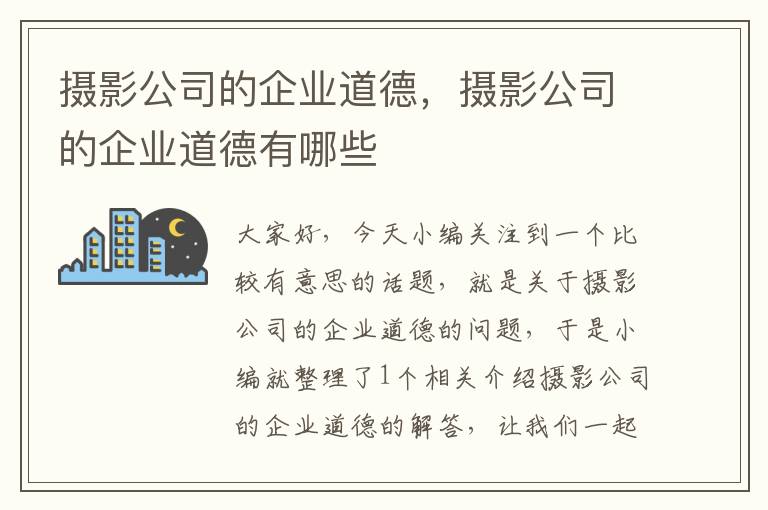 摄影公司的企业道德，摄影公司的企业道德有哪些

大家好，今天小编关注到一个比较有意思的话题，就是关于摄影公司的企业道德的问题，于是小编就整理了1个相关介绍摄影公司的企业道德的解答，让我们一起